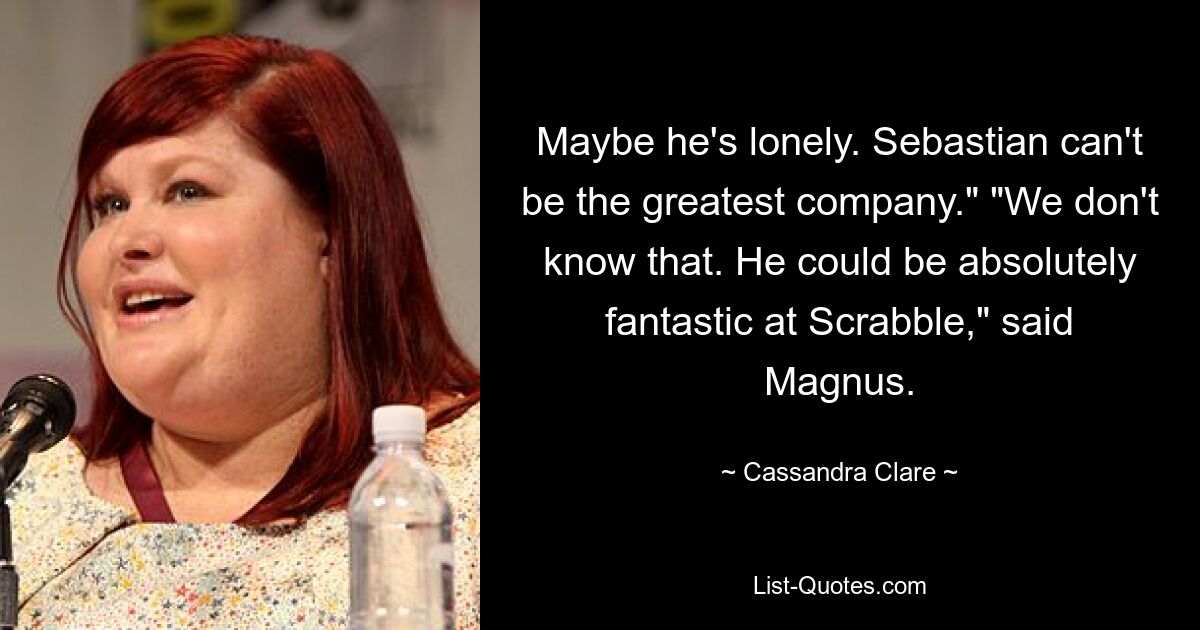 Maybe he's lonely. Sebastian can't be the greatest company." "We don't know that. He could be absolutely fantastic at Scrabble," said Magnus.

~ Cassandra Clare ~

List-Quotes.com